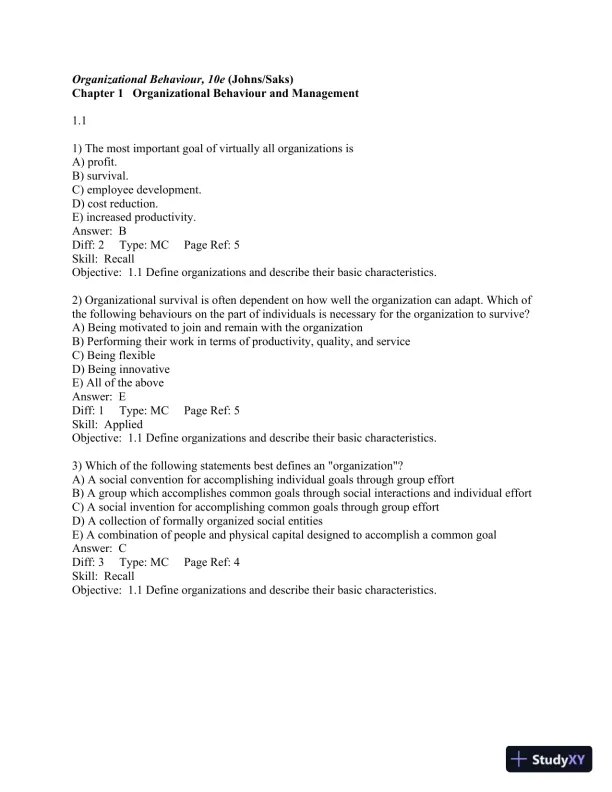 Organizational Behaviour, 10e (Johns/Saks)
Chapter 1 Organizational Behaviour and Management

1.1

1) The most important goal of virtually all organizations is
A) profit.
B) survival.
C) employee development.
D) cost reduction.
E) increased productivity.
Answer: B
Diff: 2 Type: MC Page Ref: 5
Skill: Recall
Objective: 1.1 Define organizations and describe their basic characteristics.

2) Organizational survival is often dependent on how well the organization can adapt. Which of the following behaviours on the part of individuals is necessary for the organization to survive?
A) Being motivated to join and remain with the organization
B) Performing their work in terms of productivity, quality, and service
C) Being flexible
D) Being innovative
E) All of the above
Answer: E
Diff: 1 Type: MC Page Ref: 5
Skill: Applied
Objective: 1.1 Define organizations and describe their basic characteristics.

3) Which of the following statements best defines an "organization"?
A) A social convention for accomplishing individual goals through group effort
B) A group which accomplishes common goals through social interactions and individual effort
C) A social invention for accomplishing common goals through group effort
D) A collection of formally organized social entities
E) A combination of people and physical capital designed to accomplish a common goal
Answer: C
Diff: 3 Type: MC Page Ref: 4
Skill: Recall
Objective: 1.1 Define organizations and describe their basic characteristics.

StudyXY